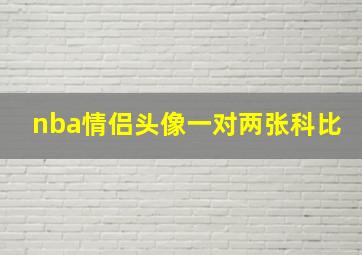 nba情侣头像一对两张科比